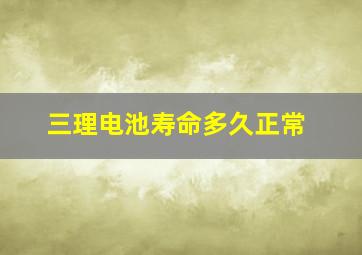 三理电池寿命多久正常